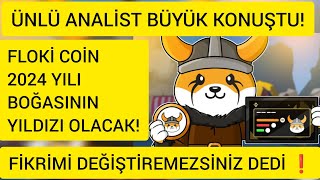 ÜNLÜ ANALİST BÜYÜK KONUŞTU!

FLOKİ COİN 2024 YILI BOĞASININ YILDIZI OLACAK!

FİKRİMİ DEĞİŞTİREMEZSİNİZ DEDİ ❗